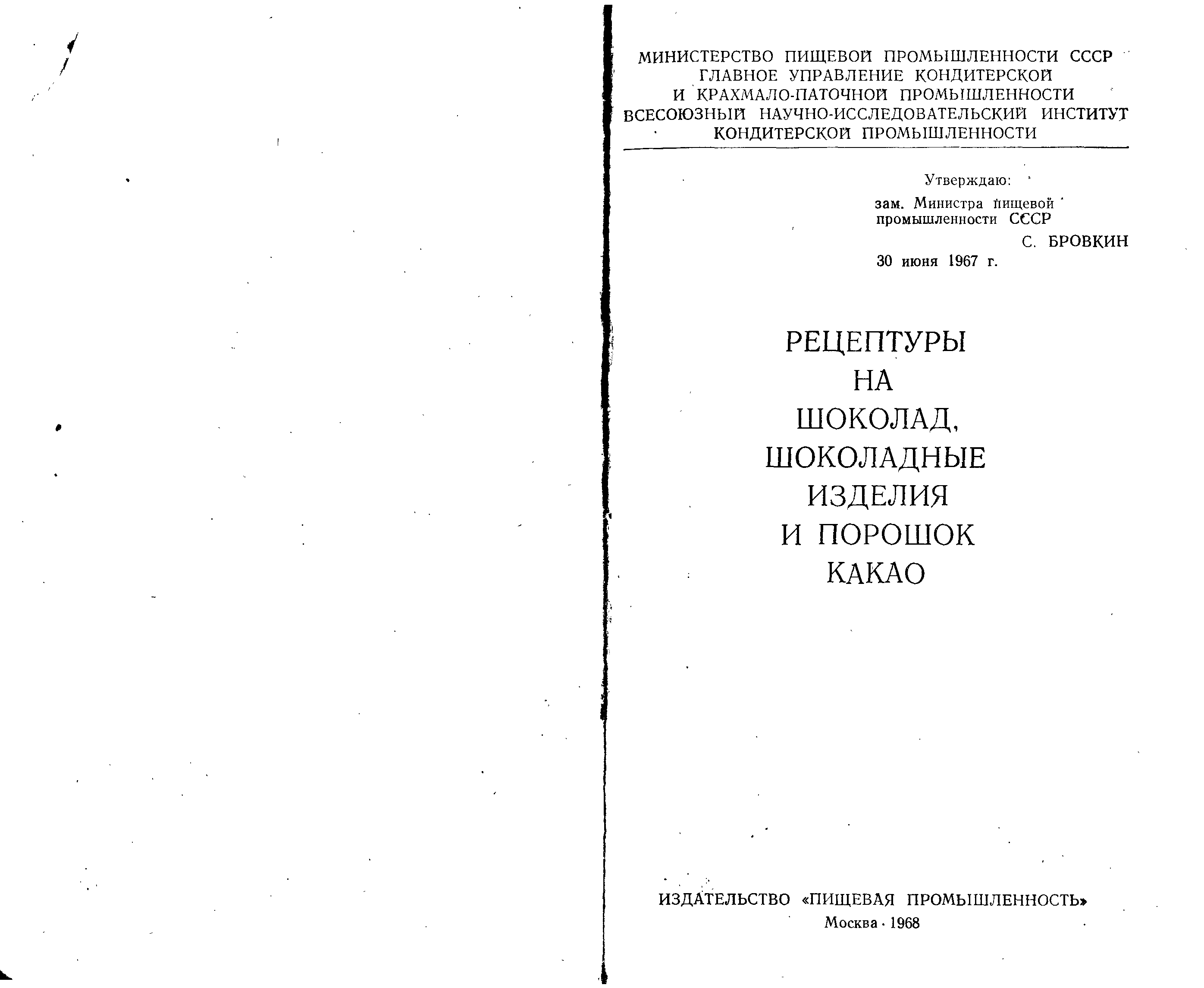 МИНИСТЕРСТВО ПИЩЕВОЙ ПРОМЫШЛЕННОСТИ СССР
ГЛАВНОЕ УПРАВЛЕНИЕ КОНДИТЕРСКОЙ
И КРАХМАЛО-ПАТОЧНОЙ ПРОМЫШЛЕННОСТИ
ВСЕСОЮЗНЫЙ НАУЧНО-ИССЛЕДОВАТЕЛЬСКИЙ ИНСТИТУТ
КОНДИТЕРСКОЙ ПРОМЫШЛЕННОСТИ

Утверждаю:
зам. Министра пищевой
промышленности СССР
С. БРОВКИН
30 июня 1967 г.

РЕЦЕПТУРЫ
НА
ШОКОЛАД,
ШОКОЛАДНЫЕ
ИЗДЕЛИЯ
И ПОРОШОК
КАКАО

ИЗДАТЕЛЬСТВО «ПИЩЕВАЯ ПРОМЫШЛЕННОСТЬ»
Москва · 1968